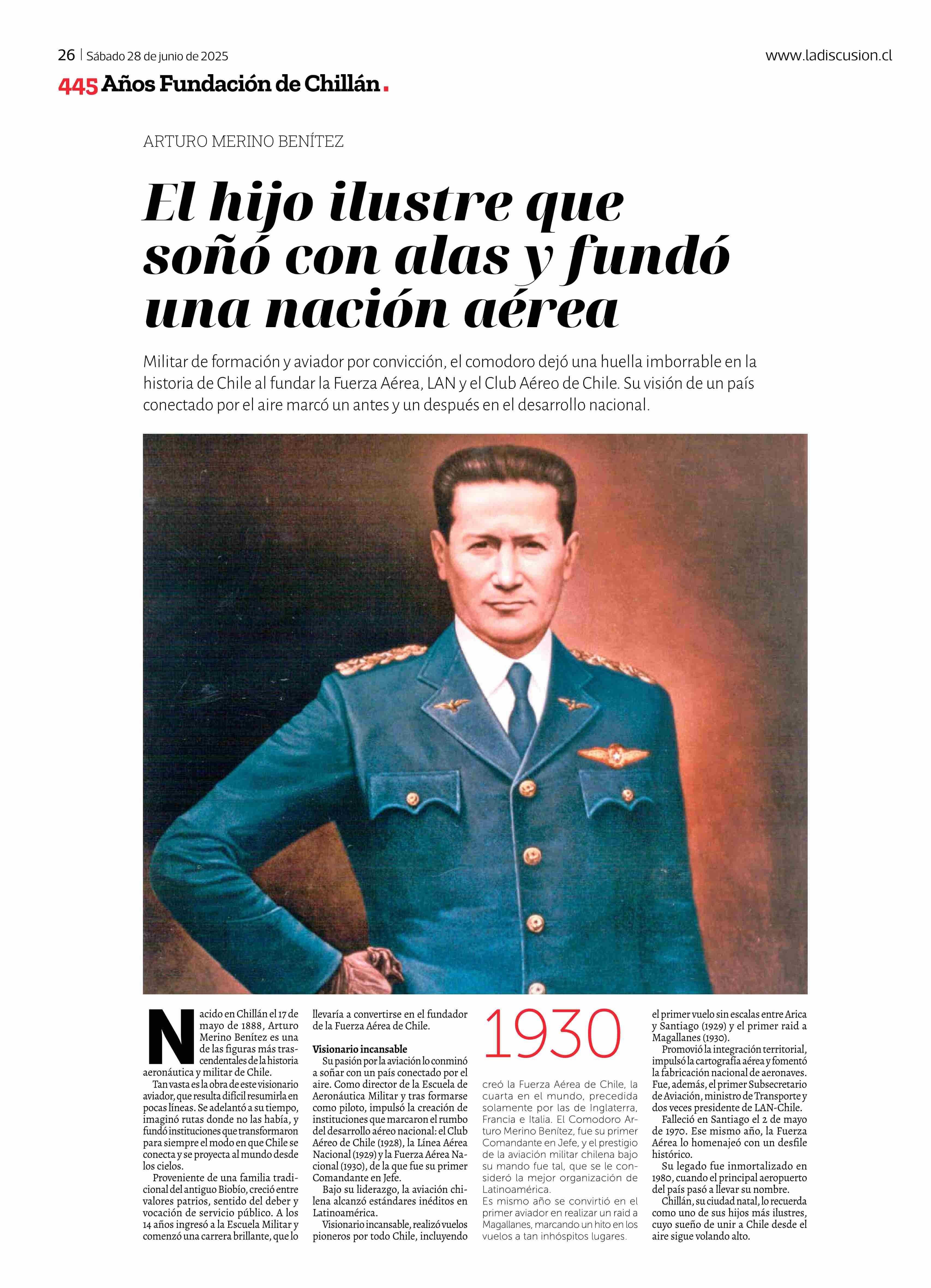 26 | Sábado 28 de junio de 2025

www.ladiscusion.cl

445 Años Fundación de Chillán.

ARTURO MERINO BENÍTEZ

El hijo ilustre que soñó con alas y fundó una nación aérea

Militar de formación y aviador por convicción, el comodoro dejó una huella imborrable en la historia de Chile al fundar la Fuerza Aérea, LAN y el Club Aéreo de Chile. Su visión de un país conectado por el aire marcó un antes y un después en el desarrollo nacional.

Nacido en Chillán el 17 de mayo de 1888, Arturo Merino Benítez es una de las figuras más trascendentales de la historia aeronáutica y militar de Chile.

Tan vasta es la obra de este visionario aviador, que resulta difícil resumirla en pocas líneas. Se adelantó a su tiempo, imaginó rutas donde no las había, y fundó instituciones que transformaron para siempre el modo en que Chile se conecta y se proyecta al mundo desde los cielos.

Proveniente de una familia tradicional del antiguo Biobío, creció entre valores patrios, sentido del deber y vocación de servicio público. A los 14 años ingresó a la Escuela Militar y comenzó una carrera brillante, que lo llevaría a convertirse en el fundador de la Fuerza Aérea de Chile.

Visionario incansable
Su pasión por la aviación lo conminó a soñar con un país conectado por el aire. Como director de la Escuela de Aeronáutica Militar y tras formarse como piloto, impulsó la creación de instituciones que marcaron el rumbo del desarrollo aéreo nacional: el Club Aéreo de Chile (1928), la Línea Aérea Nacional (1929) y la Fuerza Aérea Nacional (1930), de la que fue su primer Comandante en Jefe.

Bajo su liderazgo, la aviación chilena alcanzó estándares inéditos en Latinoamérica.

Visionario incansable, realizó vuelos pioneros por todo Chile, incluyendo el primer vuelo sin escalas entre Arica y Santiago (1929) y el primer raid a Magallanes (1930).

Promovió la integración territorial, impulsó la cartografía aérea y fomentó la fabricación nacional de aeronaves. Fue, además, el primer Subsecretario de Aviación, ministro de Transporte y dos veces presidente de LAN-Chile.

Falleció en Santiago el 2 de mayo de 1970. Ese mismo año, la Fuerza Aérea lo homenajeó con un desfile histórico.

Su legado fue inmortalizado en 1980, cuando el principal aeropuerto del país pasó a llevar su nombre.

Chillán, su ciudad natal, lo recuerda como uno de sus hijos más ilustres, cuyo sueño de unir a Chile desde el aire sigue volando alto.

1930

creó la Fuerza Aérea de Chile, la cuarta en el mundo, precedida solamente por las de Inglaterra, Francia e Italia. El Comodoro Arturo Merino Benítez, fue su primer Comandante en Jefe, y el prestigio de la aviación militar chilena bajo su mando fue tal, que se le consideró la mejor organización de Latinoamérica.
Es mismo año se convirtió en el primer aviador en realizar un raid a Magallanes, marcando un hito en los vuelos a tan inhóspitos lugares.